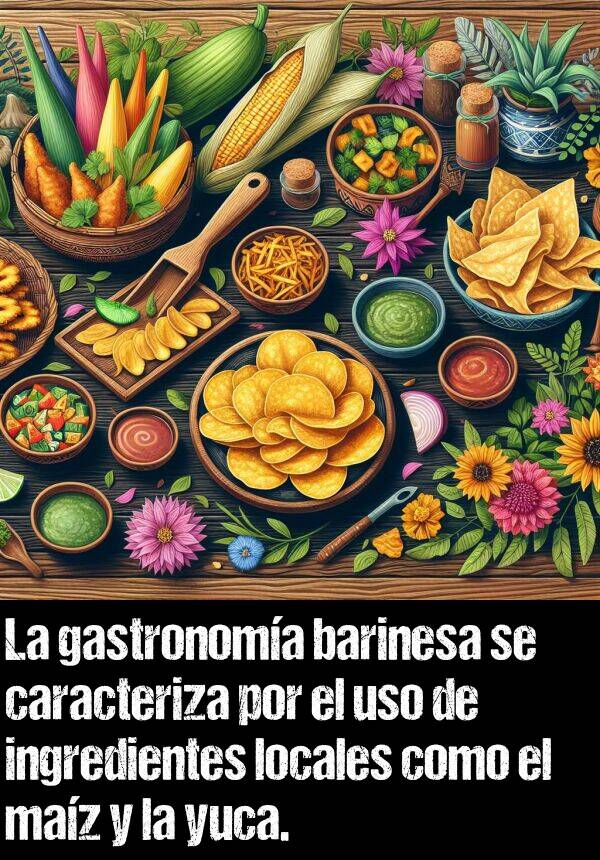 La gastronomía barinesa se caracteriza por el uso de ingredientes locales como el maíz y la yuca.